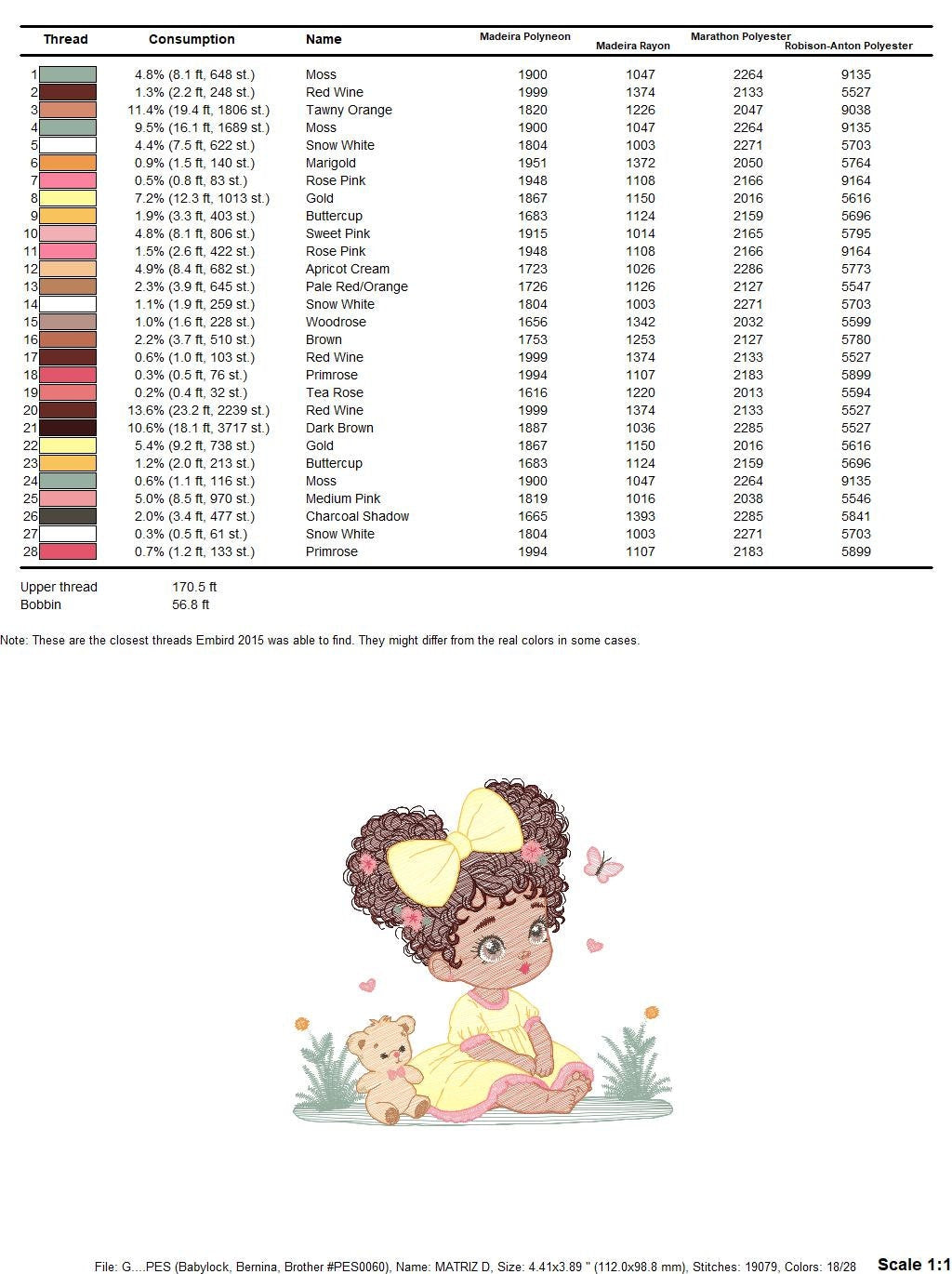 | Thread | Consumption | Name | Madeira Polyneon | Madeira Rayon | Marathon Polyester | Robison-Anton Polyester |
|---|---|---|---|---|---|---|
| 1 | 4.8% (8.1 ft, 648 st.) | Moss | 1900 | 1047 | 2264 | 9135 |
| 2 | 1.3% (2.2 ft, 248 st.) | Red Wine | 1999 | 1374 | 2133 | 5527 |
| 3 | 11.4% (19.4 ft, 1806 st.) | Tawny Orange | 1820 | 1226 | 2047 | 9038 |
| 4 | 9.5% (16.1 ft, 1689 st.) | Moss | 1900 | 1047 | 2264 | 9135 |
| 5 | 4.4% (7.5 ft, 622 st.) | Snow White | 1804 | 1003 | 2271 | 5703 |
| 6 | 0.9% (1.5 ft, 140 st.) | Marigold | 1951 | 1372 | 2050 | 5764 |
| 7 | 0.5% (0.8 ft, 83 st.) | Rose Pink | 1948 | 1108 | 2166 | 9164 |
| 8 | 7.2% (12.3 ft, 1013 st.) | Gold | 1867 | 1150 | 2016 | 5616 |
| 9 | 1.9% (3.3 ft, 403 st.) | Buttercup | 1683 | 1124 | 2159 | 5696 |
| 10 | 4.8% (8.1 ft, 806 st.) | Sweet Pink | 1915 | 1014 | 2165 | 5795 |
| 11 | 1.5% (2.6 ft, 422 st.) | Rose Pink | 1948 | 1108 | 2166 | 9164 |
| 12 | 4.9% (8.4 ft, 682 st.) | Apricot Cream | 1723 | 1026 | 2286 | 5773 |
| 13 | 2.3% (3.9 ft, 645 st.) | Pale Red/Orange | 1726 | 1126 | 2127 | 5547 |
| 14 | 1.1% (1.9 ft, 259 st.) | Snow White | 1804 | 1003 | 2271 | 5703 |
| 15 | 1.0% (1.6 ft, 228 st.) | Woodrose | 1656 | 1342 | 2032 | 5599 |
| 16 | 2.2% (3.7 ft, 510 st.) | Brown | 1753 | 1253 | 2127 | 5780 |
| 17 | 0.6% (1.0 ft, 103 st.) | Red Wine | 1999 | 1374 | 2133 | 5527 |
| 18 | 0.3% (0.5 ft, 76 st.) | Primrose | 1994 | 1107 | 2183 | 5899 |
| 19 | 0.2% (0.4 ft, 32 st.) | Tea Rose | 1616 | 1220 | 2013 | 5594 |
| 20 | 13.6% (23.2 ft, 2239 st.) | Red Wine | 1999 | 1374 | 2133 | 5527 |
| 21 | 10.6% (18.1 ft, 3717 st.) | Dark Brown | 1887 | 1036 | 2285 | 5527 |
| 22 | 5.4% (9.2 ft, 738 st.) | Gold | 1867 | 1150 | 2016 | 5616 |
| 23 | 1.2% (2.0 ft, 213 st.) | Buttercup | 1683 | 1124 | 2159 | 5696 |
| 24 | 0.6% (1.1 ft, 116 st.) | Moss | 1900 | 1047 | 2264 | 9135 |
| 25 | 5.0% (8.5 ft, 970 st.) | Medium Pink | 1819 | 1016 | 2038 | 5546 |
| 26 | 2.0% (3.4 ft, 477 st.) | Charcoal Shadow | 1665 | 1393 | 2285 | 5841 |
| 27 | 0.3% (0.5 ft, 61 st.) | Snow White | 1804 | 1003 | 2271 | 5703 |
| 28 | 0.7% (1.2 ft, 133 st.) | Primrose | 1994 | 1107 | 2183 | 5899 |

Upper thread 170.5 ft
Bobbin 56.8 ft

Note: These are the closest threads Embird 2015 was able to find. They might differ from the real colors in some cases.

File: G....PES (Babylock, Bernina, Brother #PES0060), Name: MATRIZ D, Size: 4.41x3.89 " (112.0x98.8 mm), Stitches: 19079, Colors: 18/28 Scale 1:1